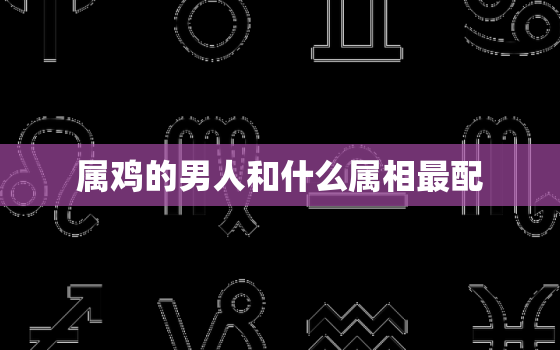 属鸡的男人和什么属相最配